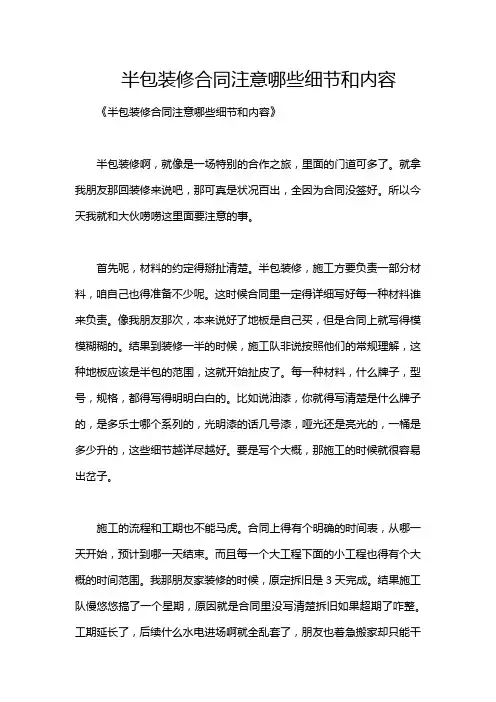 半包装修合同注意哪些细节和内容

《半包装修合同注意哪些细节和内容》

半包装修啊，就像是一场特别的合作之旅，里面的门道可多了。就拿我朋友那回装修来说吧，那可真是状况百出，全因为合同没签好。所以今天我就和大伙唠唠这里面要注意的事。

首先呢，材料的约定得掰扯清楚。半包装修，施工方要负责一部分材料，咱自己也得准备不少呢。这时候合同里一定得详细写好每一种材料谁来负责。像我朋友那次，本来说好了地板是自己买，但是合同上就写得模模糊糊的。结果到装修一半的时候，施工队非说按照他们的常规理解，这种地板应该是半包的范围，这就开始扯皮了。每一种材料，什么牌子，型号，规格，都得写得明明白白的。比如说油漆，你就得写清楚是什么牌子的，是多乐士哪个系列的，光明漆的话几号漆，哑光还是亮光的，一桶是多少升的，这些细节越详尽越好。要是写个大概，那施工的时候就很容易出岔子。

施工的流程和工期也不能马虎。合同上得有个明确的时间表，从哪一天开始，预计到哪一天结束。而且每一个大工程下面的小工程也得有个大概的时间范围。我那朋友家装修的时候，原定拆旧是 3 天完成。结果施工队慢悠悠搞了一个星期，原因就是合同里没写清楚拆旧如果超期了咋整。工期延长了，后续什么水电进场啊就全乱套了，朋友也着急搬家却只能干